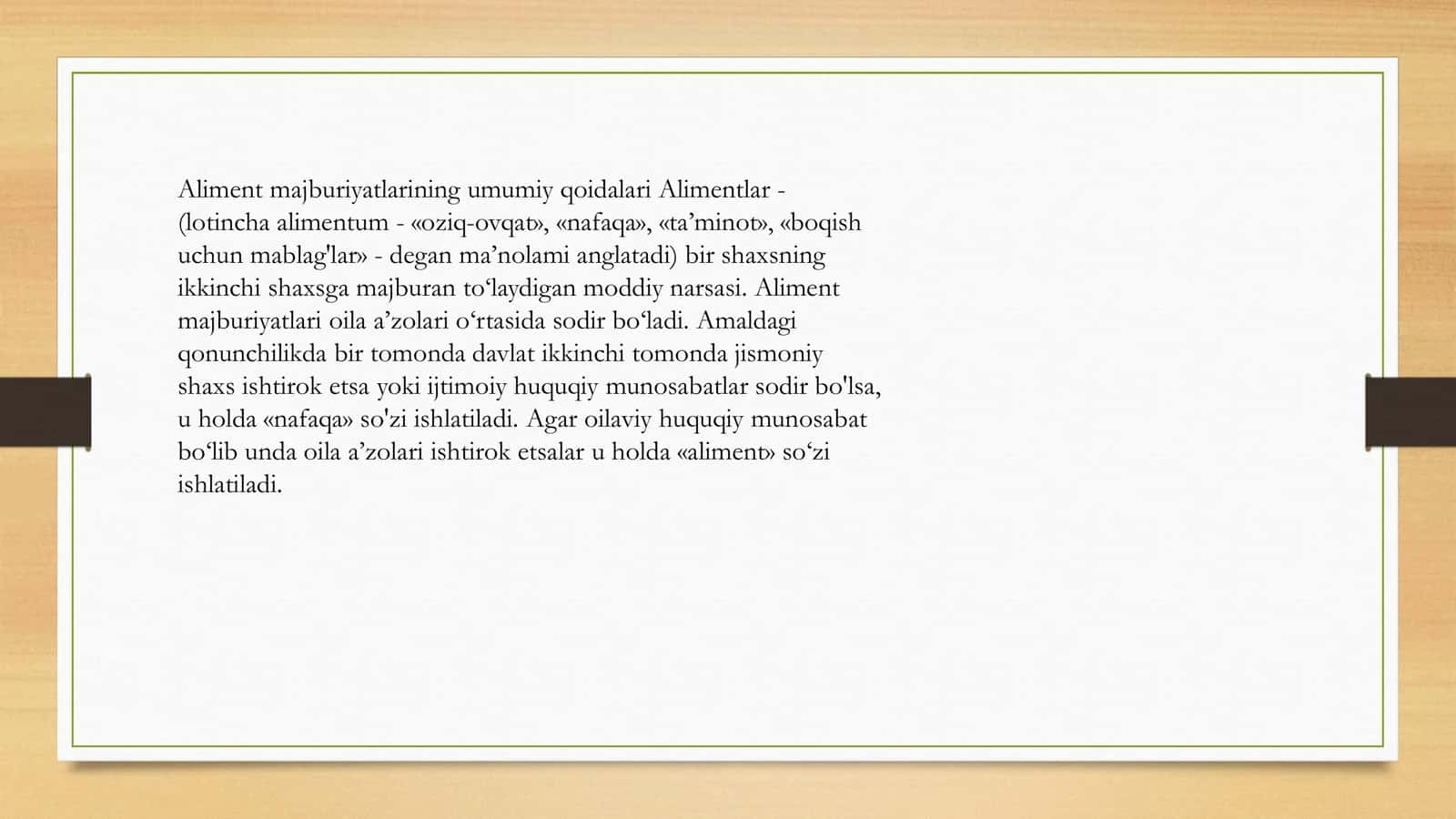 Aliment majburiyatlarining umumiy qoidalari Alimentlar - (lotincha alimentum - «oziq-ovqat», «nafaqa», «ta’minot», «boqish uchun mablag'lar» - degan ma’nolami anglatadi) bir shaxsning ikkinchi shaxsga majburan to‘laydigan moddiy narsasi. Aliment majburiyatlari oila a’zolari o‘rtasida sodir bo‘ladi. Amaldagi qonunchilikda bir tomonda davlat ikkinchi tomonda jismoniy shaxs ishtirok etsa yoki ijtimoiy huquqiy munosabatlar sodir bo'lsa, u holda «nafaqa» so'zi ishlatiladi. Agar oilaviy huquqiy munosabat bo‘lib unda oila a’zolari ishtirok etsalar u holda «aliment» so‘zi ishlatiladi.